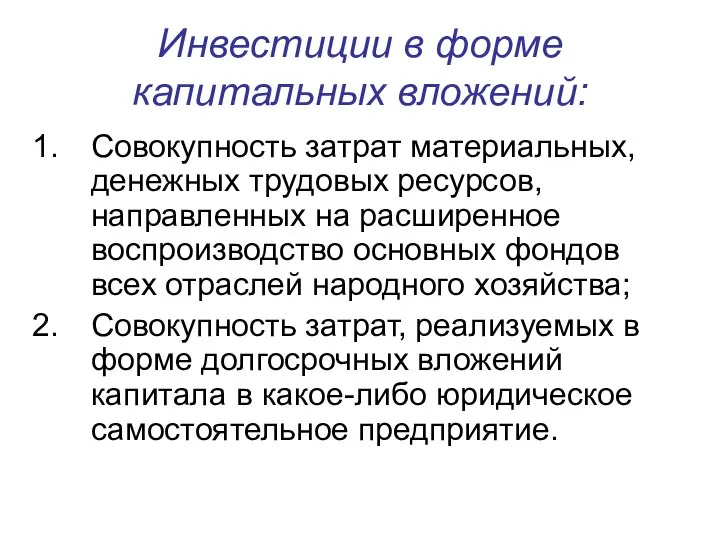 Инвестиции в форме капитальных вложений:

1. Совокупность затрат материальных, денежных трудовых ресурсов, направленных на расширенное воспроизводство основных фондов всех отраслей народного хозяйства;
2. Совокупность затрат, реализуемых в форме долгосрочных вложений капитала в какое-либо юридическое самостоятельное предприятие.